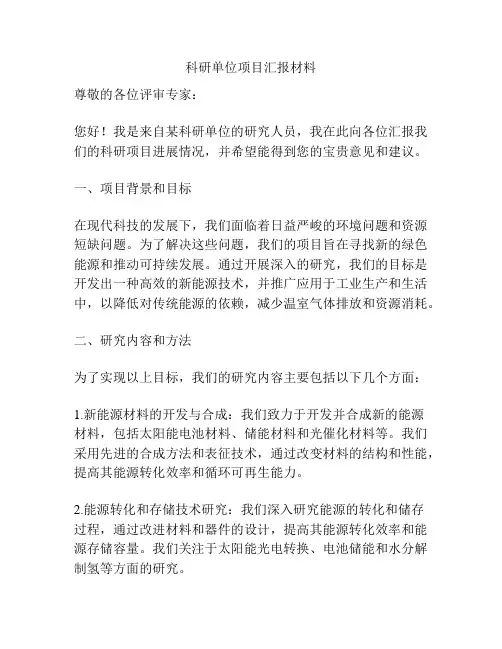 科研单位项目汇报材料

尊敬的各位评审专家：

您好！我是来自某科研单位的研究人员，我在此向各位汇报我们的科研项目进展情况，并希望能得到您的宝贵意见和建议。

一、项目背景和目标

在现代科技的发展下，我们面临着日益严峻的环境问题和资源短缺问题。为了解决这些问题，我们的项目旨在寻找新的绿色能源和推动可持续发展。通过开展深入的研究，我们的目标是开发出一种高效的新能源技术，并推广应用于工业生产和生活中，以降低对传统能源的依赖，减少温室气体排放和资源消耗。

二、研究内容和方法

为了实现以上目标，我们的研究内容主要包括以下几个方面：

1.新能源材料的开发与合成：我们致力于开发并合成新的能源材料，包括太阳能电池材料、储能材料和光催化材料等。我们采用先进的合成方法和表征技术，通过改变材料的结构和性能，提高其能源转化效率和循环可再生能力。

2.能源转化和存储技术研究：我们深入研究能源的转化和储存过程，通过改进材料和器件的设计，提高其能源转化效率和能源存储容量。我们关注于太阳能光电转换、电池储能和水分解制氢等方面的研究。